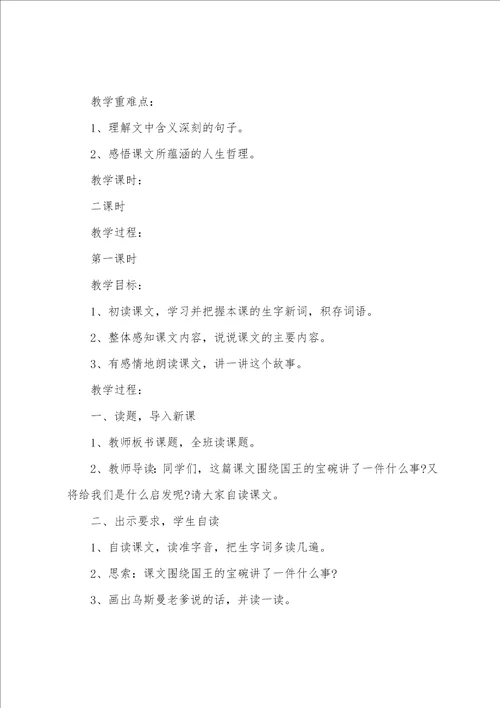 教学重难点：

1、理解文中含义深刻的句子。

2、感悟课文所蕴涵的人生哲理。

教学课时：

二课时

教学过程：

第一课时

教学目标：

1、初读课文，学习并把握本课的生字新词，积存词语。

2、整体感知课文内容，说说课文的主要内容。

3、有感情地朗读课文，讲一讲这个故事。

教学过程：

一、读题，导入新课

1、教师板书课题，全班读课题。

2、教师导读：同学们，这篇课文围绕国王的宝碗讲了一件什么事?又将给我们是什么启发呢?请大家自读课文。

二、出示要求，学生自读

1、自读课文，读准字音，把生字词多读几遍。

2、思索：课文围绕国王的宝碗讲了一件什么事?

3、画出乌斯曼老爹说的话，并读一读。